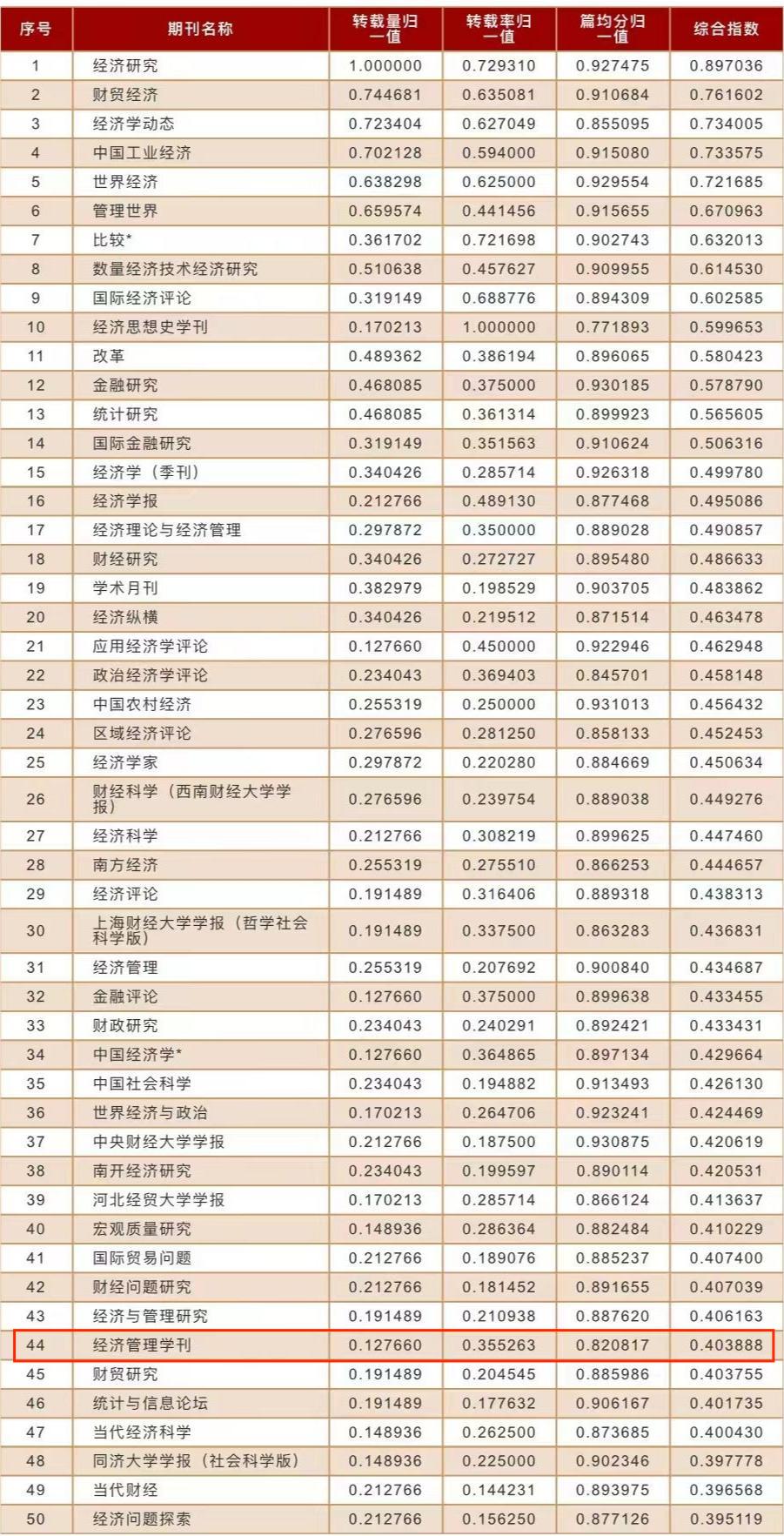 | 序号 | 期刊名称 | 转载量归一值 | 转载率归一值 | 篇均分归一值 | 综合指数 |
|---|---|---|---|---|---|
| 1 | 经济研究 | 1.000000 | 0.729310 | 0.927475 | 0.897036 |
| 2 | 财贸经济 | 0.744681 | 0.635081 | 0.910684 | 0.761602 |
| 3 | 经济学动态 | 0.723404 | 0.627049 | 0.855095 | 0.734005 |
| 4 | 中国工业经济 | 0.702128 | 0.594000 | 0.915080 | 0.733575 |
| 5 | 世界经济 | 0.638298 | 0.625000 | 0.929554 | 0.721685 |
| 6 | 管理世界 | 0.659574 | 0.441456 | 0.915655 | 0.670963 |
| 7 | 比较* | 0.361702 | 0.721698 | 0.902743 | 0.632013 |
| 8 | 数量经济技术经济研究 | 0.510638 | 0.457627 | 0.909955 | 0.614530 |
| 9 | 国际经济评论 | 0.319149 | 0.688776 | 0.894309 | 0.602585 |
| 10 | 经济思想史学刊 | 0.170213 | 1.000000 | 0.771893 | 0.599653 |
| 11 | 改革 | 0.489362 | 0.386194 | 0.896065 | 0.580423 |
| 12 | 金融研究 | 0.468085 | 0.375000 | 0.930185 | 0.578790 |
| 13 | 统计研究 | 0.468085 | 0.361314 | 0.899923 | 0.565605 |
| 14 | 国际金融研究 | 0.319149 | 0.351563 | 0.910624 | 0.506316 |
| 15 | 经济学（季刊） | 0.340426 | 0.285714 | 0.926318 | 0.499780 |
| 16 | 经济学报 | 0.212766 | 0.489130 | 0.877468 | 0.495086 |
| 17 | 经济理论与经济管理 | 0.297872 | 0.350000 | 0.889028 | 0.490857 |
| 18 | 财经研究 | 0.340426 | 0.272727 | 0.895480 | 0.486633 |
| 19 | 学术月刊 | 0.382979 | 0.198529 | 0.903705 | 0.483862 |
| 20 | 经济纵横 | 0.340426 | 0.219512 | 0.871514 | 0.463478 |
| 21 | 应用经济学评论 | 0.127660 | 0.450000 | 0.922946 | 0.462948 |
| 22 | 政治经济学评论 | 0.234043 | 0.369403 | 0.845701 | 0.458148 |
| 23 | 中国农村经济 | 0.255319 | 0.250000 | 0.931013 | 0.456432 |
| 24 | 区域经济评论 | 0.276596 | 0.281250 | 0.858133 | 0.452453 |
| 25 | 经济学家 | 0.297872 | 0.220280 | 0.884669 | 0.450634 |
| 26 | 财经科学（西南财经大学学报） | 0.276596 | 0.239754 | 0.889038 | 0.449276 |
| 27 | 经济科学 | 0.212766 | 0.308219 | 0.899625 | 0.447460 |
| 28 | 南方经济 | 0.255319 | 0.275510 | 0.866253 | 0.444657 |
| 29 | 经济评论 | 0.191489 | 0.316406 | 0.889318 | 0.438313 |
| 30 | 上海财经大学学报（哲学社会科学版） | 0.191489 | 0.337500 | 0.863283 | 0.436831 |
| 31 | 经济管理 | 0.255319 | 0.207692 | 0.900840 | 0.434687 |
| 32 | 金融评论 | 0.127660 | 0.375000 | 0.899638 | 0.433455 |
| 33 | 财政研究 | 0.234043 | 0.240291 | 0.892421 | 0.433431 |
| 34 | 中国经济学* | 0.127660 | 0.364865 | 0.897134 | 0.429664 |
| 35 | 中国社会科学 | 0.234043 | 0.194882 | 0.913493 | 0.426130 |
| 36 | 世界经济与政治 | 0.170213 | 0.264706 | 0.923241 | 0.424469 |
| 37 | 中央财经大学学报 | 0.212766 | 0.187500 | 0.930875 | 0.420619 |
| 38 | 南开经济研究 | 0.234043 | 0.199597 | 0.890114 | 0.420531 |
| 39 | 河北经贸大学学报 | 0.170213 | 0.285714 | 0.866124 | 0.413637 |
| 40 | 宏观质量研究 | 0.148936 | 0.286364 | 0.882484 | 0.410229 |
| 41 | 国际贸易问题 | 0.212766 | 0.189076 | 0.885237 | 0.407400 |
| 42 | 财经问题研究 | 0.212766 | 0.181452 | 0.891655 | 0.407039 |
| 43 | 经济与管理研究 | 0.191489 | 0.210938 | 0.887620 | 0.406163 |
| 44 | 经济管理学刊 | 0.127660 | 0.355263 | 0.820817 | 0.403888 |
| 45 | 财贸研究 | 0.191489 | 0.204545 | 0.885986 | 0.403755 |
| 46 | 统计与信息论坛 | 0.191489 | 0.177632 | 0.906167 | 0.401735 |
| 47 | 当代经济科学 | 0.148936 | 0.262500 | 0.873685 | 0.400430 |
| 48 | 同济大学学报（社会科学版） | 0.148936 | 0.225000 | 0.902346 | 0.397778 |
| 49 | 当代财经 | 0.212766 | 0.144231 | 0.893975 | 0.396568 |
| 50 | 经济问题探索 | 0.212766 | 0.156250 | 0.877126 | 0.395119 |